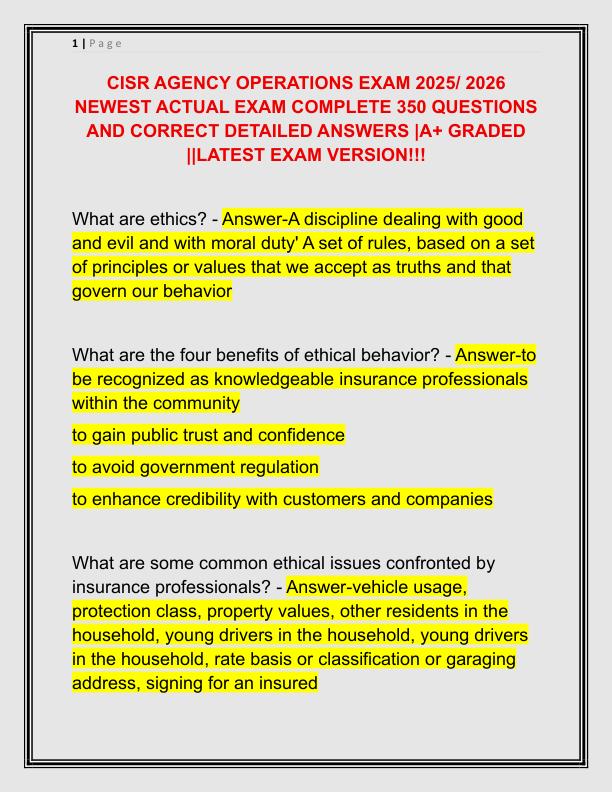 1 | P a g e

CISR AGENCY OPERATIONS EXAM 2025/ 2026 NEWEST ACTUAL EXAM COMPLETE 350 QUESTIONS AND CORRECT DETAILED ANSWERS |A+ GRADED ||LATEST EXAM VERSION!!!

What are ethics? - Answer-A discipline dealing with good and evil and with moral duty' A set of rules, based on a set of principles or values that we accept as truths and that govern our behavior

What are the four benefits of ethical behavior? - Answer-to be recognized as knowledgeable insurance professionals within the community

to gain public trust and confidence

to avoid government regulation

to enhance credibility with customers and companies

What are some common ethical issues confronted by insurance professionals? - Answer-vehicle usage, protection class, property values, other residents in the household, young drivers in the household, young drivers in the household, rate basis or classification or garaging address, signing for an insured